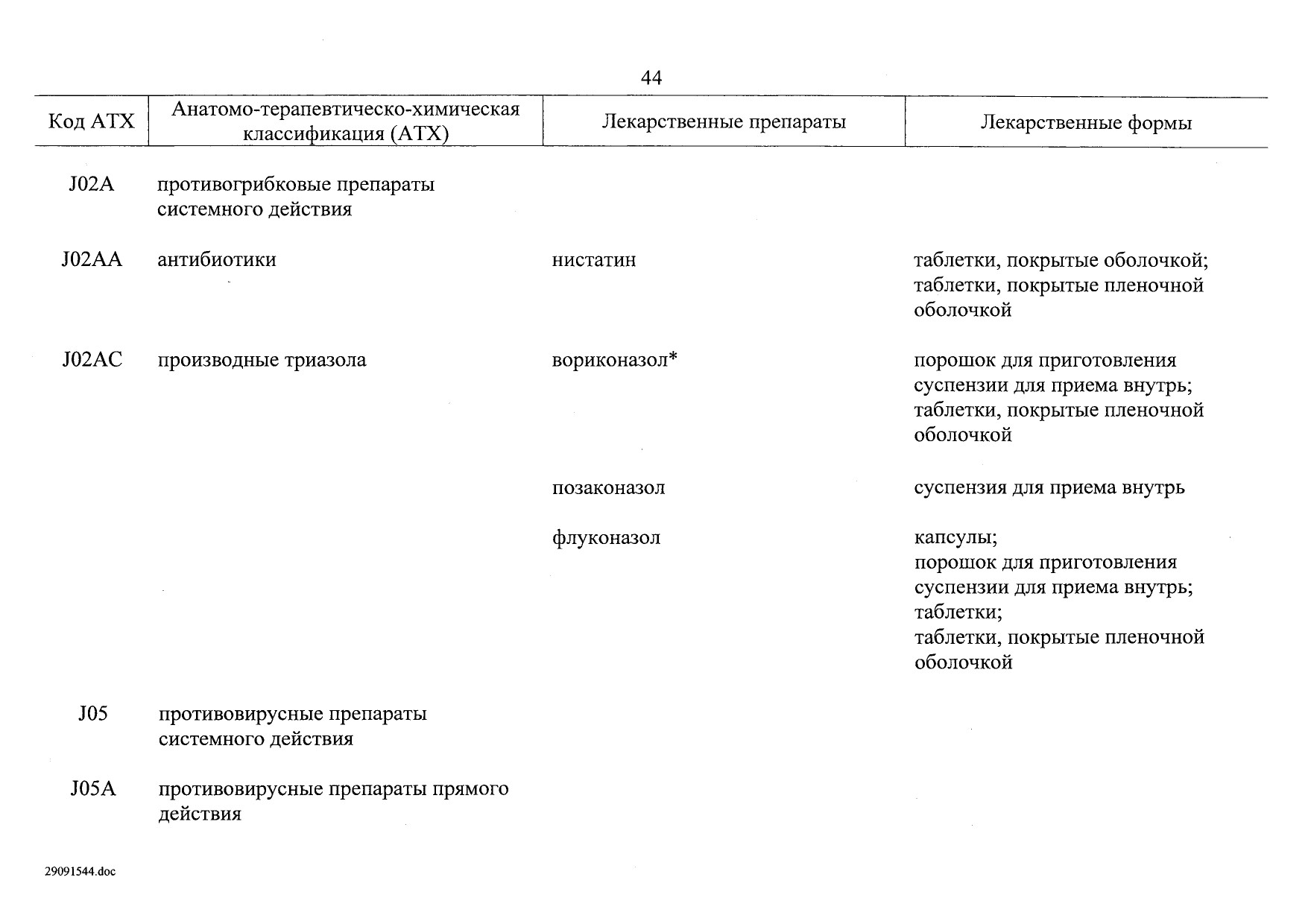 44

| Код АТХ | Анатомо-терапевтическо-химическая классификация (АТХ) | Лекарственные препараты | Лекарственные формы |
|---|---|---|---|
| J02A | противогрибковые препараты системного действия | | |
| J02AA | антибиотики | нистатин | таблетки, покрытые оболочкой; таблетки, покрытые пленочной оболочкой |
| J02AC | производные триазола | вориконазол* | порошок для приготовления суспензии для приема внутрь; таблетки, покрытые пленочной оболочкой |
| | | позаконазол | суспензия для приема внутрь |
| | | флуконазол | капсулы; порошок для приготовления суспензии для приема внутрь; таблетки; таблетки, покрытые пленочной оболочкой |
| J05 | противовирусные препараты системного действия | | |
| J05A | противовирусные препараты прямого действия | | |

29091544.doc